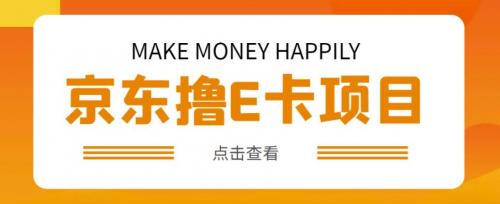 MAKE MONEY HAPPILY

京东撸E卡项目

点击查看